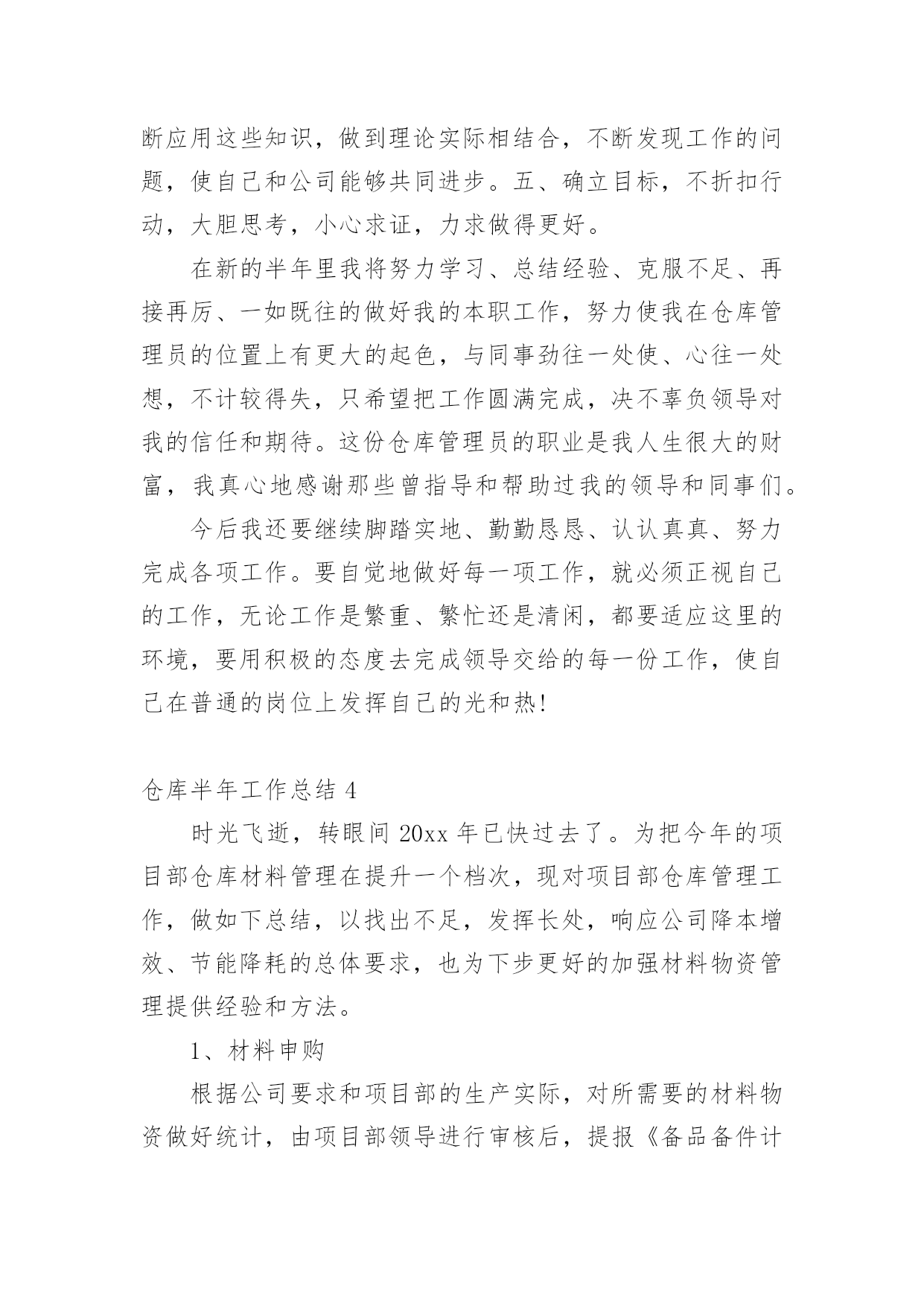 断应用这些知识，做到理论实际相结合，不断发现工作的问题，使自己和公司能够共同进步。五、确立目标，不折扣行动，大胆思考，小心求证，力求做得更好。

在新的半年里我将努力学习、总结经验、克服不足、再接再厉、一如既往的做好我的本职工作，努力使我在仓库管理员的位置上有更大的起色，与同事劲往一处使、心往一处想，不计较得失，只希望把工作圆满完成，决不辜负领导对我的信任和期待。这份仓库管理员的职业是我人生很大的财富，我真心地感谢那些曾指导和帮助过我的领导和同事们。

今后我还要继续脚踏实地、勤勤恳恳、认认真真、努力完成各项工作。要自觉地做好每一项工作，就必须正视自己的工作，无论工作是繁重、繁忙还是清闲，都要适应这里的环境，要用积极的态度去完成领导交给的每一份工作，使自己在普通的岗位上发挥自己的光和热!

仓库半年工作总结 4

时光飞逝，转眼间 20xx 年已快过去了。为把今年的项目部仓库材料管理在提升一个档次，现对项目部仓库管理工作，做如下总结，以找出不足，发挥长处，响应公司降本增效、节能降耗的总体要求，也为下步更好的加强材料物资管理提供经验和方法。

1、材料申购

根据公司要求和项目部的生产实际，对所需要的材料物资做好统计，由项目部领导进行审核后，提报《备品备件计